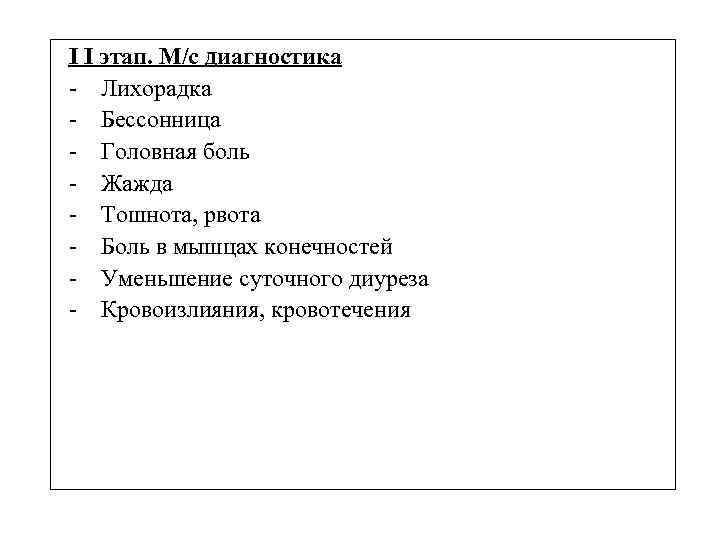 I I этап. М/с диагностика
- Лихорадка
- Бессонница
- Головная боль
- Жажда
- Тошнота, рвота
- Боль в мышцах конечностей
- Уменьшение суточного диуреза
- Кровоизлияния, кровотечения